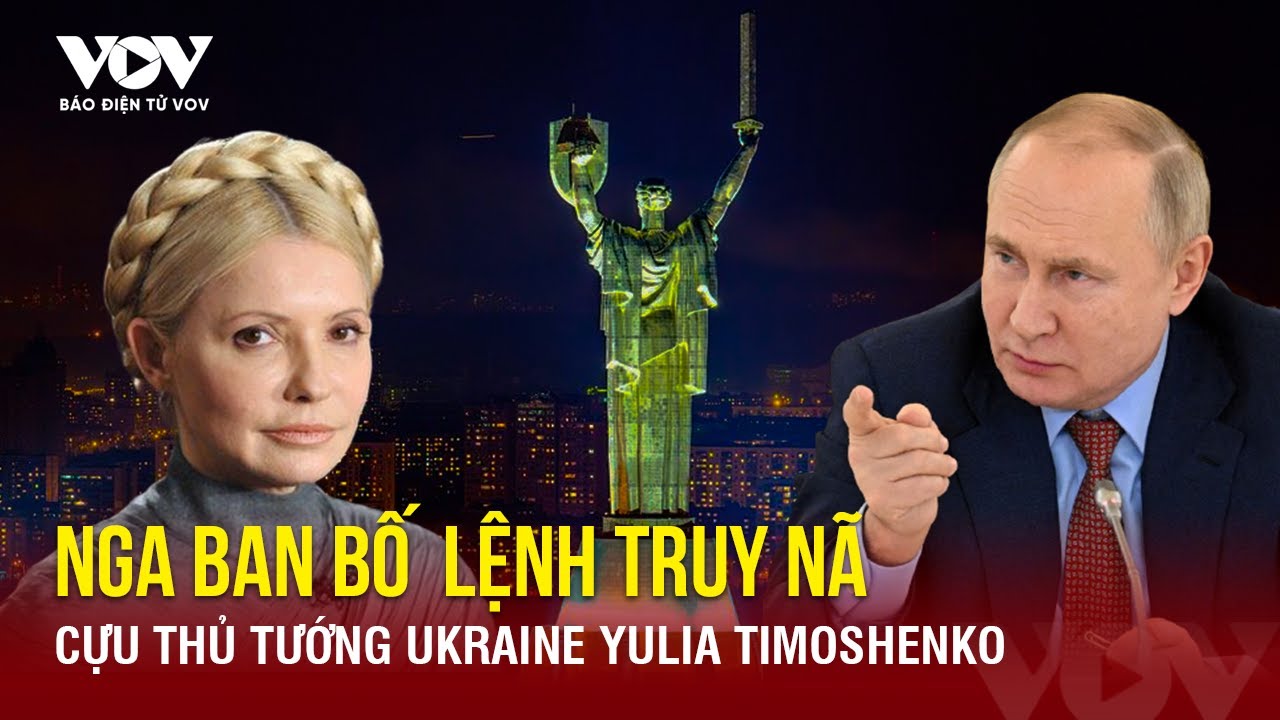 VOV
BÁO ĐIỆN TỬ VOV

NGA BAN BỐ LỆNH TRUY NÃ
CỰU THỦ TƯỚNG UKRAINE YULIA TIMOSHENKO

VOV